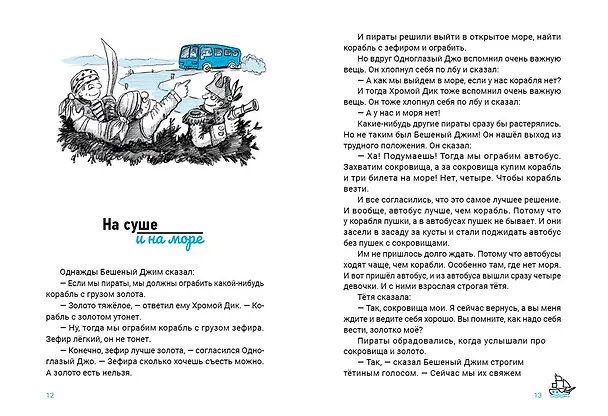 На суше
и на море

Однажды Бешеный Джим сказал:
— Если мы пираты, мы должны ограбить какой-нибудь корабль с грузом золота.
— Золото тяжёлое, — ответил ему Хромой Дик. — Корабль с золотом утонет.
— Ну, тогда мы ограбим корабль с грузом зефира. Зефир лёгкий, он не тонет.
— Конечно, зефир лучше золота, — согласился Одноглазый Джо. — Зефира сколько хочешь съесть можно. А золото есть нельзя.

12

И пираты решили выйти в открытое море, найти корабль с зефиром и ограбить.
Но вдруг Одноглазый Джо вспомнил очень важную вещь. Он хлопнул себя по лбу и сказал:
— А как мы выйдем в море, если у нас корабля нет?
И тогда Хромой Дик тоже вспомнил очень важную вещь. Он тоже хлопнул себя по лбу и сказал:
— А у нас и моря нет!
Какие-нибудь другие пираты сразу бы растерялись. Но не таким был Бешеный Джим! Он нашёл выход из трудного положения. Он сказал:
— Ха! Подумаешь! Тогда мы ограбим автобус. Захватим сокровища, а за сокровища купим корабль и три билета на море! Нет, четыре. Чтобы корабль везти.
И все согласились, что это самое лучшее решение. И вообще, автобус лучше, чем корабль. Потому что у корабля пушки, а в автобусах пушек не бывает. И они засели в засаду за кусты и стали поджидать автобус без пушек с сокровищами.
Им не пришлось долго ждать. Потому что автобусы ходят чаще, чем корабли. Особенно там, где нет моря. И вот пришёл автобус, и из автобуса вышли сразу четыре девочки. И с ними взрослая строгая тётя.
Тётя сказала:
— Так, сокровища мои. Я сейчас вернусь, а вы меня ждите и ведите себя хорошо. Вы помните, как надо себя вести, золотко моё?
Пираты обрадовались, когда услышали про сокровища и золото.
— Так, — сказал Бешеный Джим строгим тётиным голосом. — Сейчас мы их свяжем

13